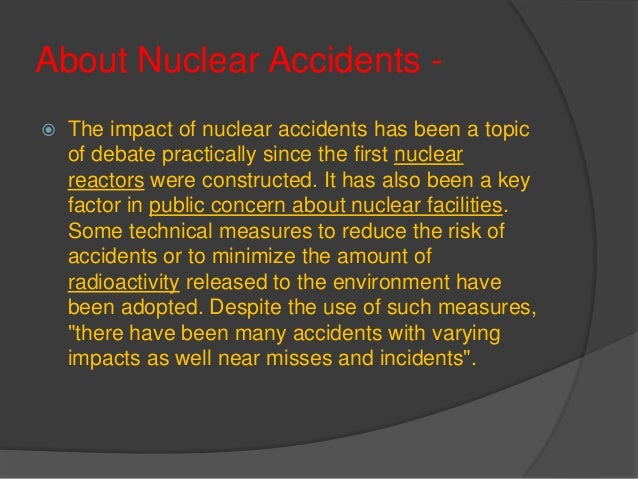 About Nuclear Accidents -

The impact of nuclear accidents has been a topic of debate practically since the first nuclear reactors were constructed. It has also been a key factor in public concern about nuclear facilities. Some technical measures to reduce the risk of accidents or to minimize the amount of radioactivity released to the environment have been adopted. Despite the use of such measures, "there have been many accidents with varying impacts as well near misses and incidents".